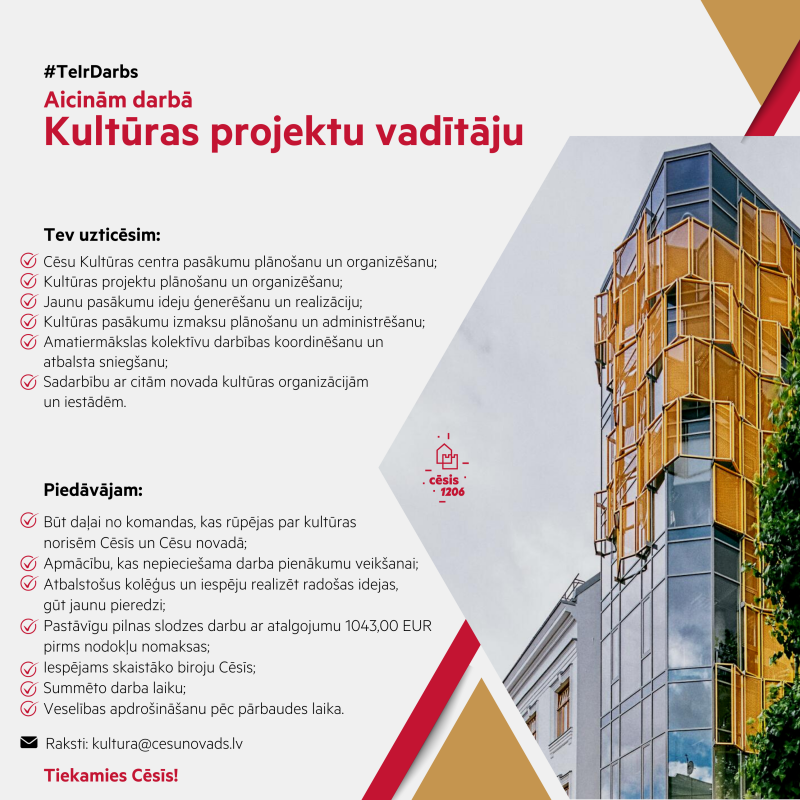 #TeIrDarbs
Aicinām darbā
Kultūras projektu vadītāju

Tev uzticēsim:
Cēsu Kultūras centra pasākumu plānošanu un organizēšanu;
Kultūras projektu plānošanu un organizēšanu;
Jaunu pasākumu ideju ģenerēšanu un realizāciju;
Kultūras pasākumu izmaksu plānošanu un administrēšanu;
Amatiermākslas kolektīvu darbības koordinēšanu un atbalsta sniegšanu;
Sadarbību ar citām novada kultūras organizācijām un iestādēm.

cēsis 1206

Piedāvājam:
Būt daļai no komandas, kas rūpējas par kultūras norisēm Cēsīs un Cēsu novadā;
Apmācību, kas nepieciešama darba pienākumu veikšanai;
Atbalstošus kolēģus un iespēju realizēt radošas idejas, gūt jaunu pieredzi;
Pastāvīgu pilnas slodzes darbu ar atalgojumu 1043,00 EUR pirms nodokļu nomaksas;
Iespējams skaistāko biroju Cēsīs;
Summēto darba laiku;
Veselības apdrošināšanu pēc pārbaudes laika.

Raksti: kultura@cesunovads.lv

Tiekamies Cēsīs!